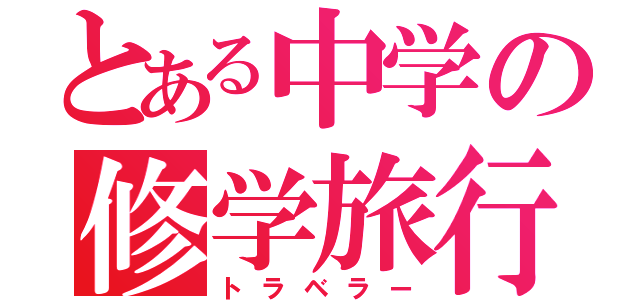 とある中学の
修学旅行
トラベラー